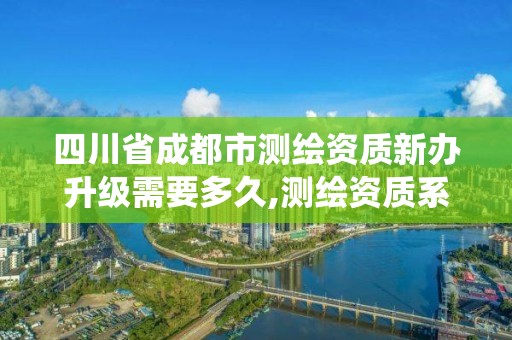 四川省成都市测绘资质新办升级需要多久,测绘资质系